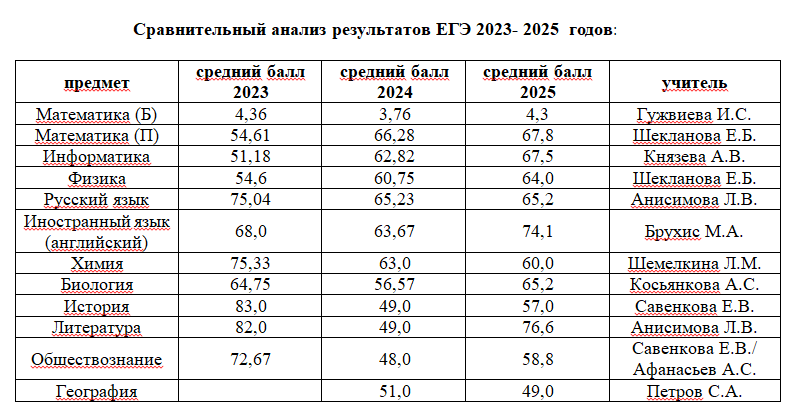 Сравнительный анализ результатов ЕГЭ 2023- 2025 годов:

| предмет | средний балл 2023 | средний балл 2024 | средний балл 2025 | учитель |
|---|---|---|---|---|
| Математика (Б) | 4,36 | 3,76 | 4,3 | Гужвиева И.С. |
| Математика (П) | 54,61 | 66,28 | 67,8 | Шекланова Е.Б. |
| Информатика | 51,18 | 62,82 | 67,5 | Князева А.В. |
| Физика | 54,6 | 60,75 | 64,0 | Шекланова Е.Б. |
| Русский язык | 75,04 | 65,23 | 65,2 | Анисимова Л.В. |
| Иностранный язык (английский) | 68,0 | 63,67 | 74,1 | Брухис М.А. |
| Химия | 75,33 | 63,0 | 60,0 | Шемелкина Л.М. |
| Биология | 64,75 | 56,57 | 65,2 | Косьянкова А.С. |
| История | 83,0 | 49,0 | 57,0 | Савенкова Е.В. |
| Литература | 82,0 | 49,0 | 76,6 | Анисимова Л.В. |
| Обществознание | 72,67 | 48,0 | 58,8 | Савенкова Е.В./ Афанасьев А.С. |
| География | | 51,0 | 49,0 | Петров С.А. |